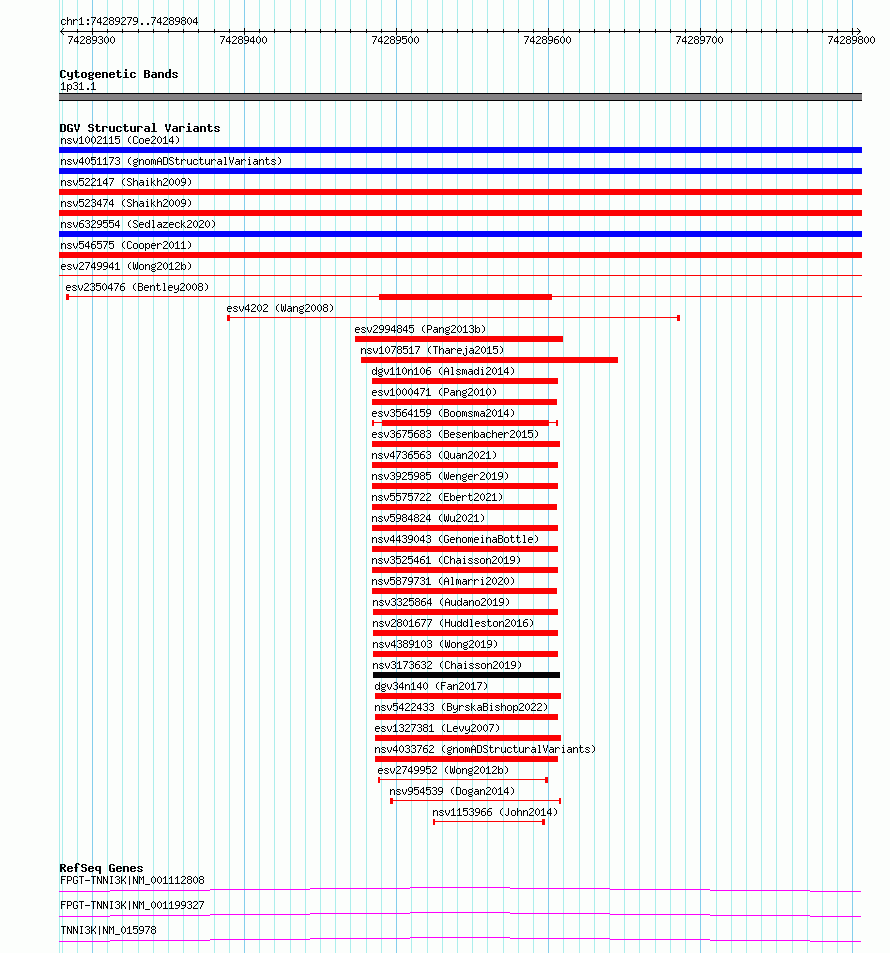 chr1:74289279..74289804

74289300 74289400 74289500 74289600 74289700 74289800

Cytogenetic Bands
1p31.1

DGV Structural Variants
nsv1002115 (Coe2014)
nsv4051173 (gnomADStructuralVariants)
nsv522147 (Shaikh2009)
nsv523474 (Shaikh2009)
nsv6329554 (Sedlazeck2020)
nsv546575 (Cooper2011)
esv2749941 (Wong2012b)
esv2350476 (Bentley2008)
esv4202 (Wang2008)
esv2994845 (Pang2013b)
nsv1078517 (Thareja2015)
dgv110n106 (Alsmadi2014)
esv1000471 (Pang2010)
esv3564159 (Boomsma2014)
esv3675683 (Besenbacher2015)
nsv4736563 (Quan2021)
nsv3925985 (Wenger2019)
nsv5575722 (Ebert2021)
nsv5984824 (Wu2021)
nsv4439043 (GenomeinaBottle)
nsv3525461 (Chaisson2019)
nsv5879731 (Almarri2020)
nsv3325864 (Audano2019)
nsv2801677 (Huddleston2016)
nsv4389103 (Wong2019)
nsv3173632 (Chaisson2019)
dgv34n140 (Fan2017)
nsv5422433 (ByrskaBishop2022)
esv1327381 (Levy2007)
nsv4033762 (gnomADStructuralVariants)
esv2749952 (Wong2012b)
nsv954539 (Dogan2014)
nsv1153966 (John2014)

RefSeq Genes
FPGT-TNNI3K|NM_001112808
FPGT-TNNI3K|NM_001199327
TNNI3K|NM_015978